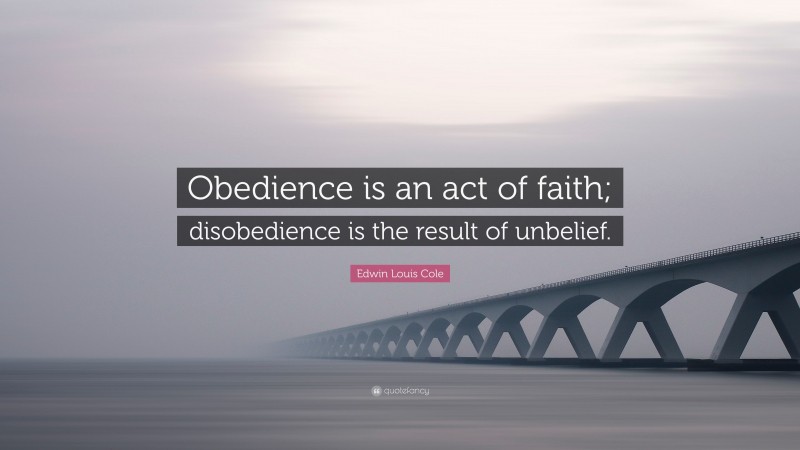 Obedience is an act of faith; disobedience is the result of unbelief.

Edwin Louis Cole

quotefancy